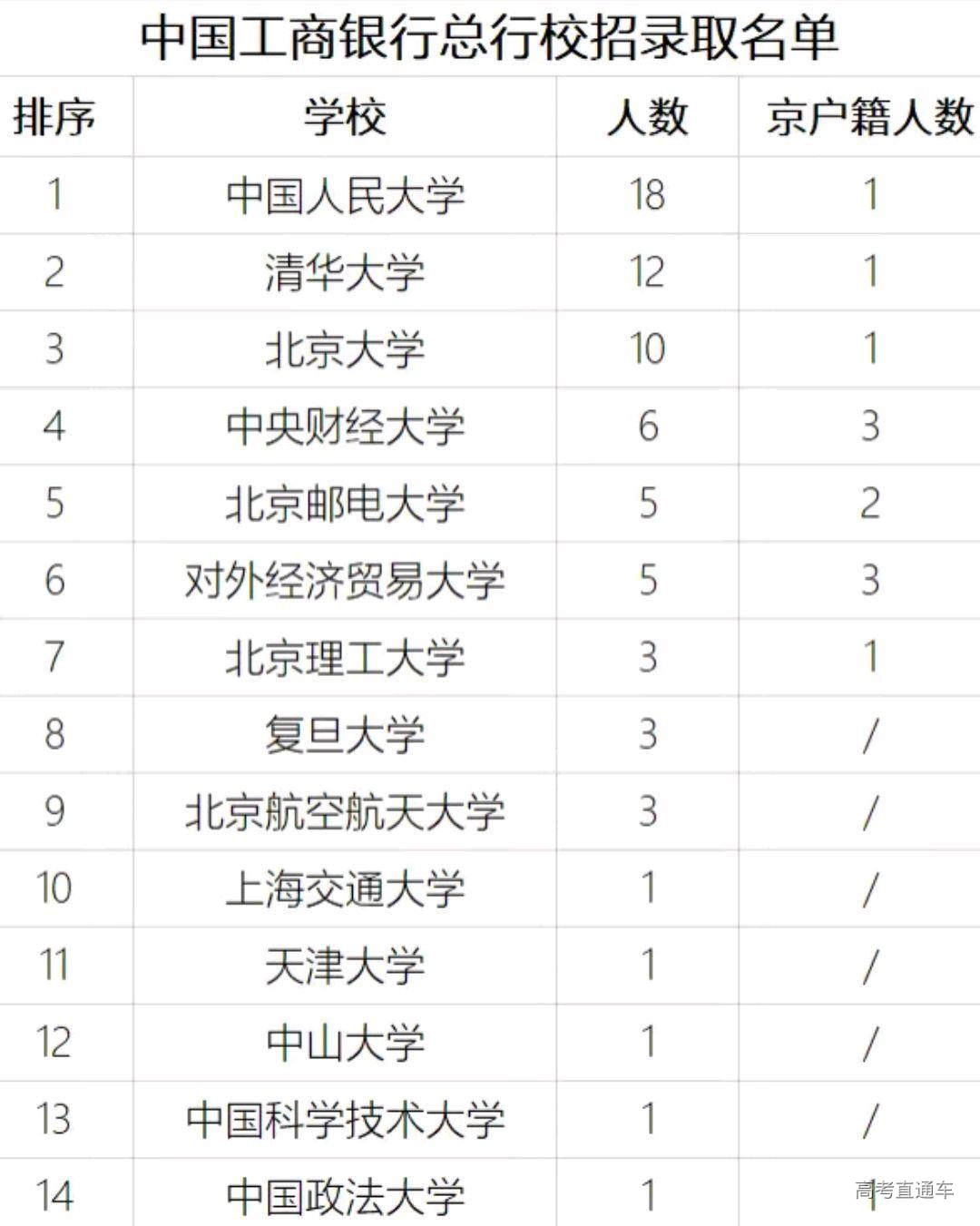 中国工商银行总行校招录取名单

| 排序 | 学校 | 人数 | 京户籍人数 |
|---|---|---|---|
| 1 | 中国人民大学 | 18 | 1 |
| 2 | 清华大学 | 12 | 1 |
| 3 | 北京大学 | 10 | 1 |
| 4 | 中央财经大学 | 6 | 3 |
| 5 | 北京邮电大学 | 5 | 2 |
| 6 | 对外经济贸易大学 | 5 | 3 |
| 7 | 北京理工大学 | 3 | 1 |
| 8 | 复旦大学 | 3 | / |
| 9 | 北京航空航天大学 | 3 | / |
| 10 | 上海交通大学 | 1 | / |
| 11 | 天津大学 | 1 | / |
| 12 | 中山大学 | 1 | / |
| 13 | 中国科学技术大学 | 1 | / |
| 14 | 中国政法大学 | 1 | 1 |

高考直通车